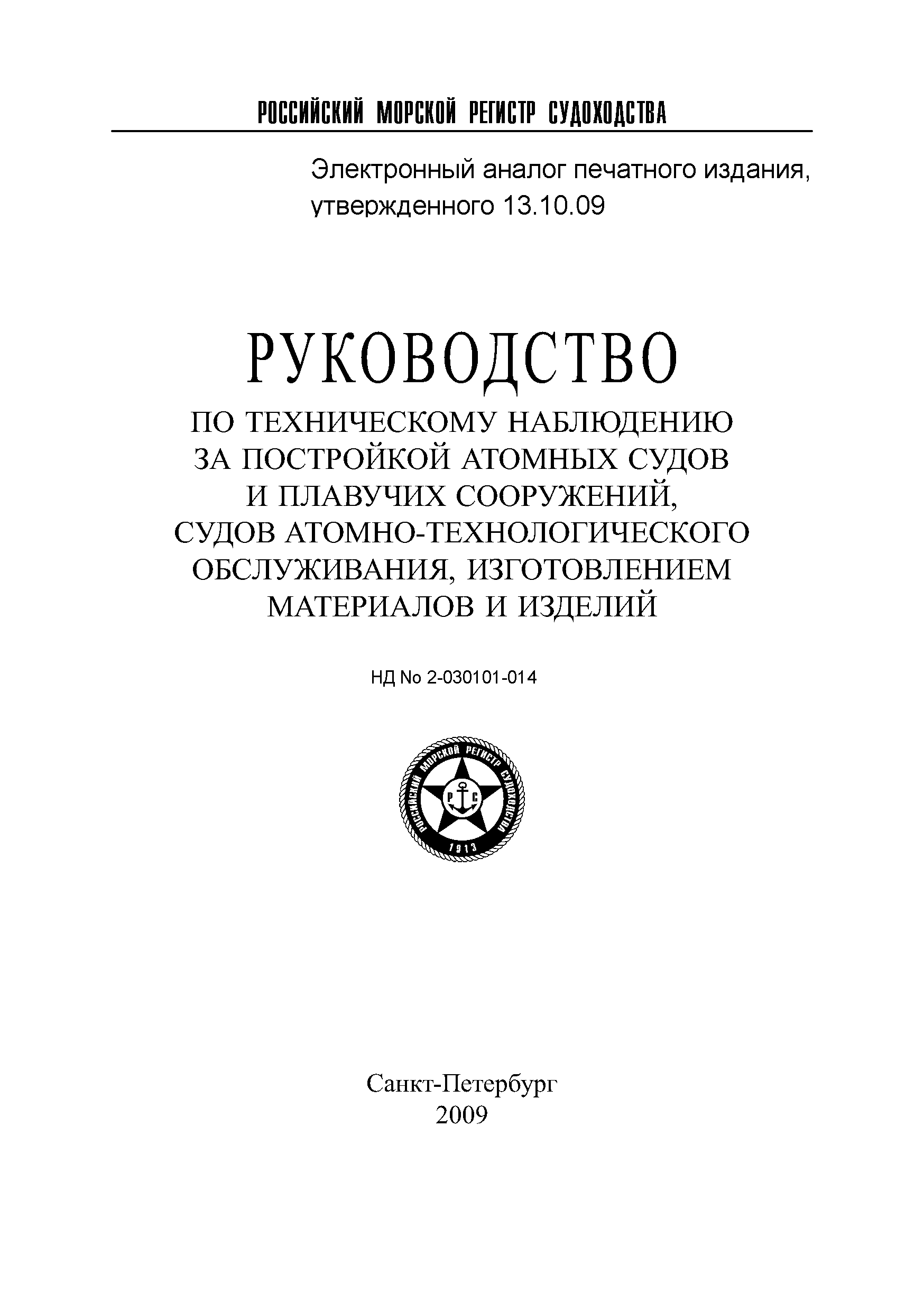 РОССИЙСКИЙ МОРСКОЙ РЕГИСТР СУДОХОДСТВА

Электронный аналог печатного издания, утвержденного 13.10.09

РУКОВОДСТВО

ПО ТЕХНИЧЕСКОМУ НАБЛЮДЕНИЮ ЗА ПОСТРОЙКОЙ АТОМНЫХ СУДОВ И ПЛАВУЧИХ СООРУЖЕНИЙ, СУДОВ АТОМНО-ТЕХНОЛОГИЧЕСКОГО ОБСЛУЖИВАНИЯ, ИЗГОТОВЛЕНИЕМ МАТЕРИАЛОВ И ИЗДЕЛИЙ

НД No 2-030101-014

РОССИЙСКИЙ МОРСКОЙ РЕГИСТР СУДОХОДСТВА
Р С
1913

Санкт-Петербург
2009